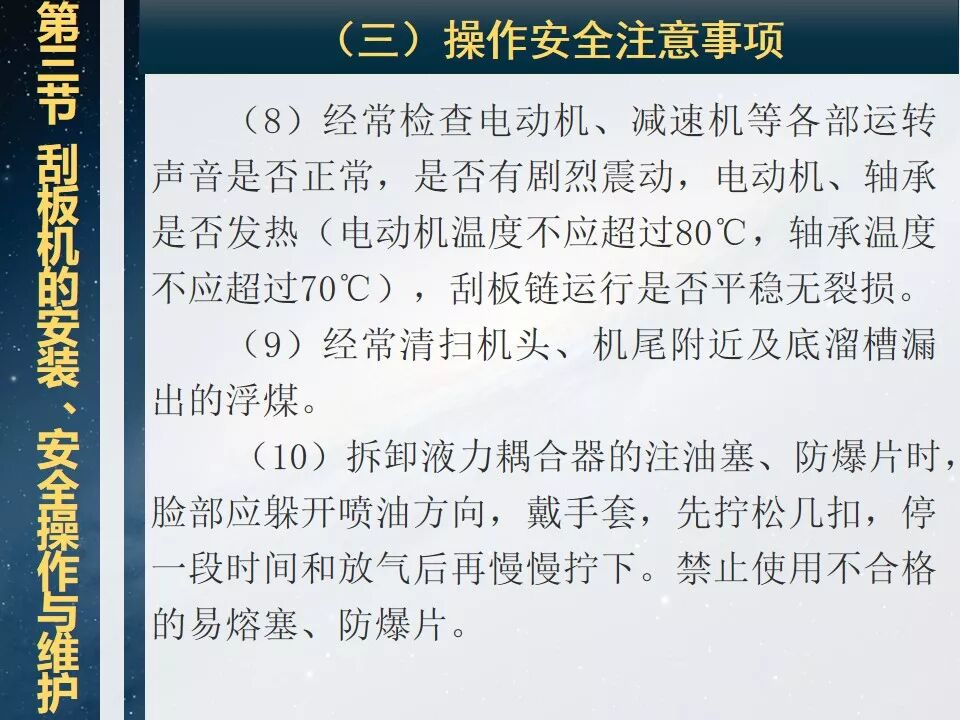 第三节 刮板机的安装、安全操作与维护

（三）操作安全注意事项

（8）经常检查电动机、减速机等各部运转声音是否正常，是否有剧烈震动，电动机、轴承是否发热（电动机温度不应超过80℃，轴承温度不应超过70℃），刮板链运行是否平稳无裂损。

（9）经常清扫机头、机尾附近及底溜槽漏出的浮煤。

（10）拆卸液力耦合器的注油塞、防爆片时，脸部应躲开喷油方向，戴手套，先拧松几扣，停一段时间和放气后再慢慢拧下。禁止使用不合格的易熔塞、防爆片。